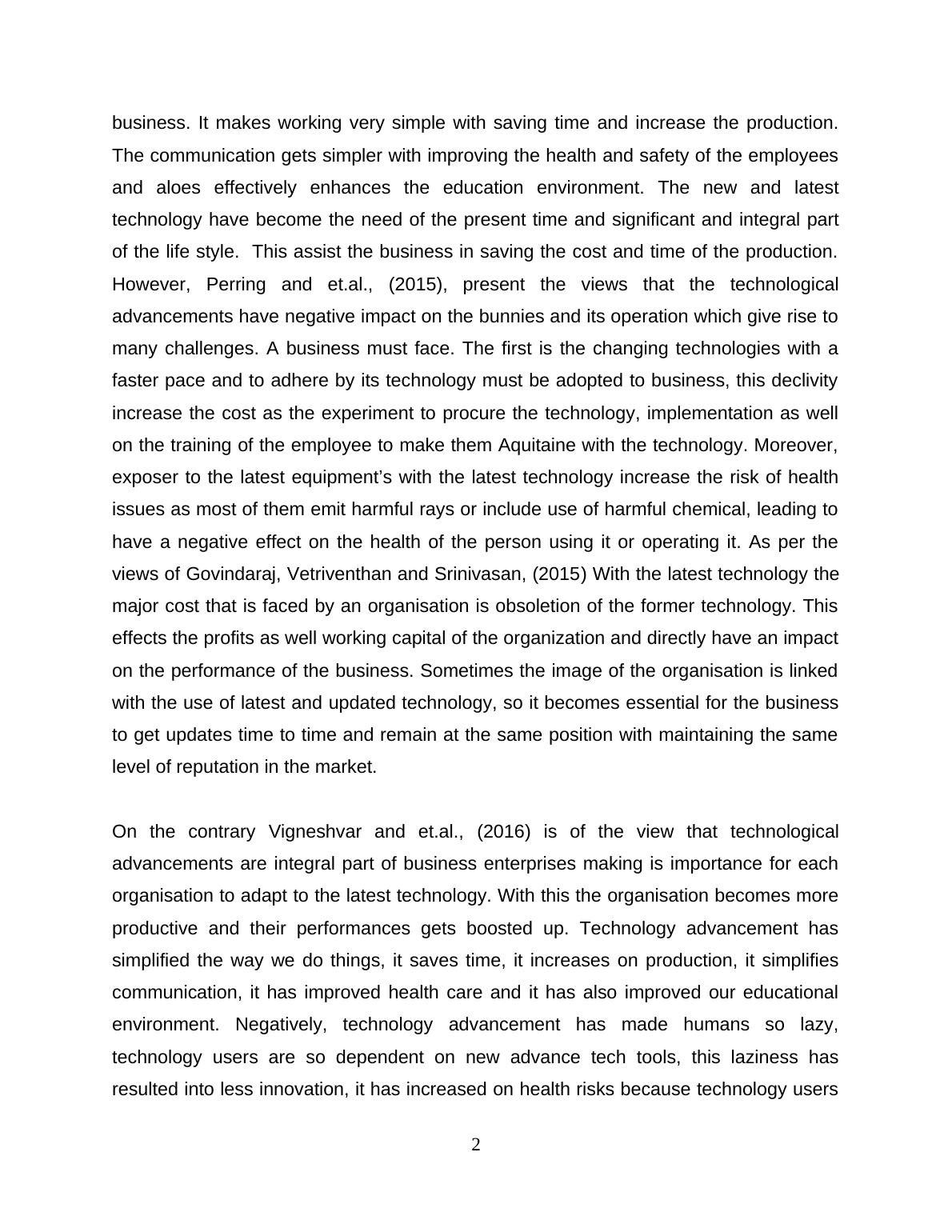 business. It makes working very simple with saving time and increase the production. The communication gets simpler with improving the health and safety of the employees and aloes effectively enhances the education environment. The new and latest technology have become the need of the present time and significant and integral part of the life style.  This assist the business in saving the cost and time of the production. However, Perring and et.al., (2015), present the views that the technological advancements have negative impact on the bunnies and its operation which give rise to many challenges. A business must face. The first is the changing technologies with a faster pace and to adhere by its technology must be adopted to business, this declivity increase the cost as the experiment to procure the technology, implementation as well on the training of the employee to make them Aquitaine with the technology. Moreover, exposer to the latest equipment’s with the latest technology increase the risk of health issues as most of them emit harmful rays or include use of harmful chemical, leading to have a negative effect on the health of the person using it or operating it. As per the views of Govindaraj, Vetriventhan and Srinivasan, (2015) With the latest technology the major cost that is faced by an organisation is obsoletion of the former technology. This effects the profits as well working capital of the organization and directly have an impact on the performance of the business. Sometimes the image of the organisation is linked with the use of latest and updated technology, so it becomes essential for the business to get updates time to time and remain at the same position with maintaining the same level of reputation in the market.

On the contrary Vigneshvar and et.al., (2016) is of the view that technological advancements are integral part of business enterprises making is importance for each organisation to adapt to the latest technology. With this the organisation becomes more productive and their performances gets boosted up. Technology advancement has simplified the way we do things, it saves time, it increases on production, it simplifies communication, it has improved health care and it has also improved our educational environment. Negatively, technology advancement has made humans so lazy, technology users are so dependent on new advance tech tools, this laziness has resulted into less innovation, it has increased on health risks because technology users

2